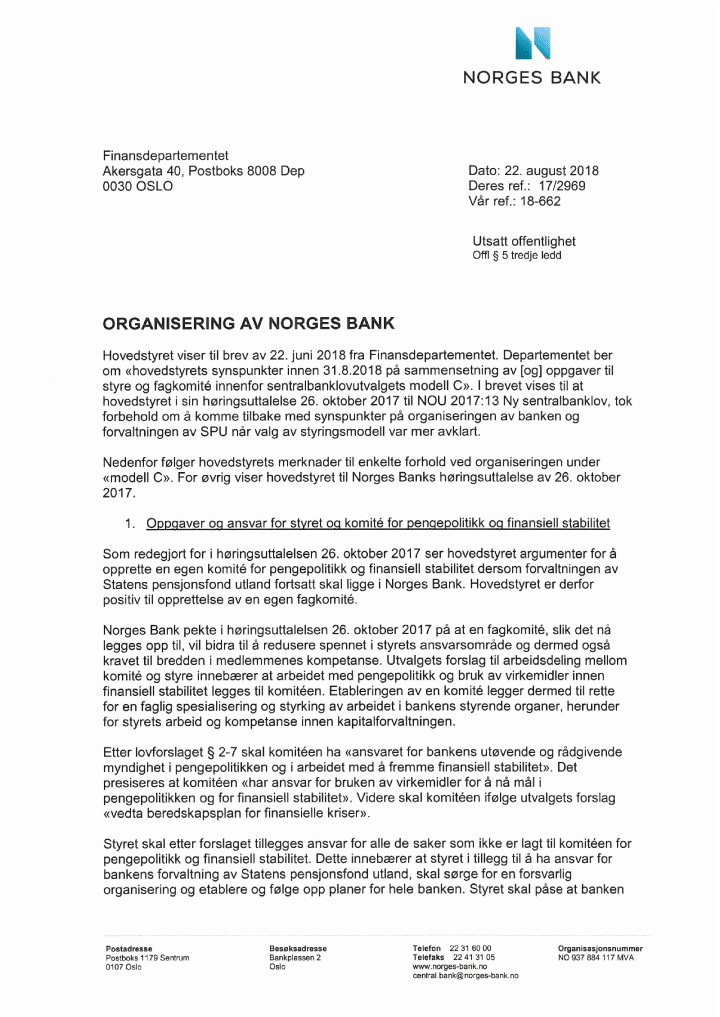 NORGES BANK

Finansdepartementet
Akersgata 40, Postboks 8008 Dep
0030 OSLO

Dato: 22. august 2018
Deres ref.: 17/2969
Vår ref.: 18-662

Utsatt offentlighet
Offl § 5 tredje ledd

ORGANISERING AV NORGES BANK

Hovedstyret viser til brev av 22. juni 2018 fra Finansdepartementet. Departementet ber om «hovedstyrets synspunkter innen 31.8.2018 på sammensetning av [og] oppgaver til styre og fagkomité innenfor sentralbanklovutvalgets modell C». I brevet vises til at hovedstyret i sin høringsuttalelse 26. oktober 2017 til NOU 2017:13 Ny sentralbanklov, tok forbehold om å komme tilbake med synspunkter på organiseringen av banken og forvaltningen av SPU når valg av styringsmodell var mer avklart.

Nedenfor følger hovedstyrets merknader til enkelte forhold ved organiseringen under «modell C». For øvrig viser hovedstyret til Norges Banks høringsuttalelse av 26. oktober 2017.

1. Oppgaver og ansvar for styret og komité for pengepolitikk og finansiell stabilitet

Som redegjort for i høringsuttalelsen 26. oktober 2017 ser hovedstyret argumenter for å opprette en egen komité for pengepolitikk og finansiell stabilitet dersom forvaltningen av Statens pensjonsfond utland fortsatt skal ligge i Norges Bank. Hovedstyret er derfor positiv til opprettelse av en egen fagkomité.

Norges Bank pekte i høringsuttalelsen 26. oktober 2017 på at en fagkomité, slik det nå legges opp til, vil bidra til å redusere spennet i styrets ansvarsområde og dermed også kravet til bredden i medlemmenes kompetanse. Utvalgets forslag til arbeidsdeling mellom komité og styre innebærer at arbeidet med pengepolitikk og bruk av virkemidler innen finansiell stabilitet legges til komitéen. Etableringen av en komité legger dermed til rette for en faglig spesialisering og styrking av arbeidet i bankens styrende organer, herunder for styrets arbeid og kompetanse innen kapitalforvaltningen.

Etter lovforslaget § 2-7 skal komitéen ha «ansvaret for bankens utøvende og rådgivende myndighet i pengepolitikken og i arbeidet med å fremme finansiell stabilitet». Det presiseres at komitéen «har ansvar for bruken av virkemidler for å nå mål i pengepolitikken og for finansiell stabilitet». Videre skal komitéen ifølge utvalgets forslag «vedta beredskapsplan for finansielle kriser».

Styret skal etter forslaget tillegges ansvar for alle de saker som ikke er lagt til komitéen for pengepolitikk og finansiell stabilitet. Dette innebærer at styret i tillegg til å ha ansvar for bankens forvaltning av Statens pensjonsfond utland, skal sørge for en forsvarlig organisering og etablere og følge opp planer for hele banken. Styret skal påse at banken

Postadresse
Postboks 1179 Sentrum
0107 Oslo

Besøksadresse
Bankplassen 2
Oslo

Telefon 22 31 60 00
Telefaks 22 41 31 05
www.norges-bank.no
central.bank@norges-bank.no

Organisasjonsnummer
NO 937 884 117 MVA